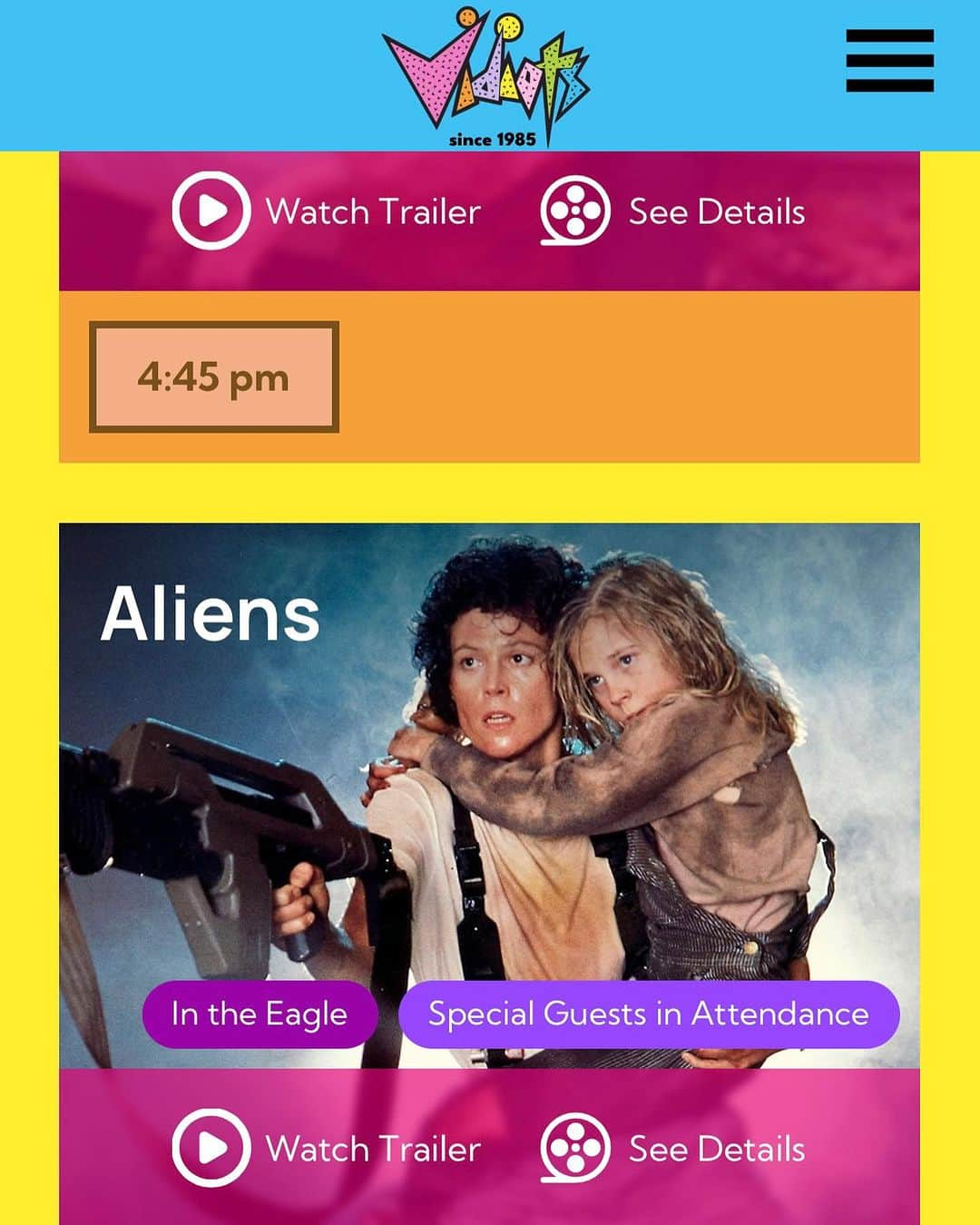 Vidiots
since 1985

Watch Trailer

See Details

4:45 pm

Aliens

In the Eagle

Special Guests in Attendance

Watch Trailer

See Details